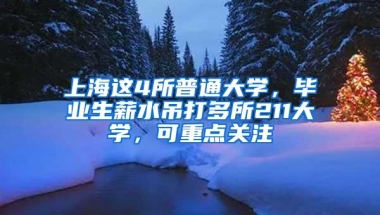 上海这4所普通大学，毕业生薪水吊打多所211大学，可重点关注